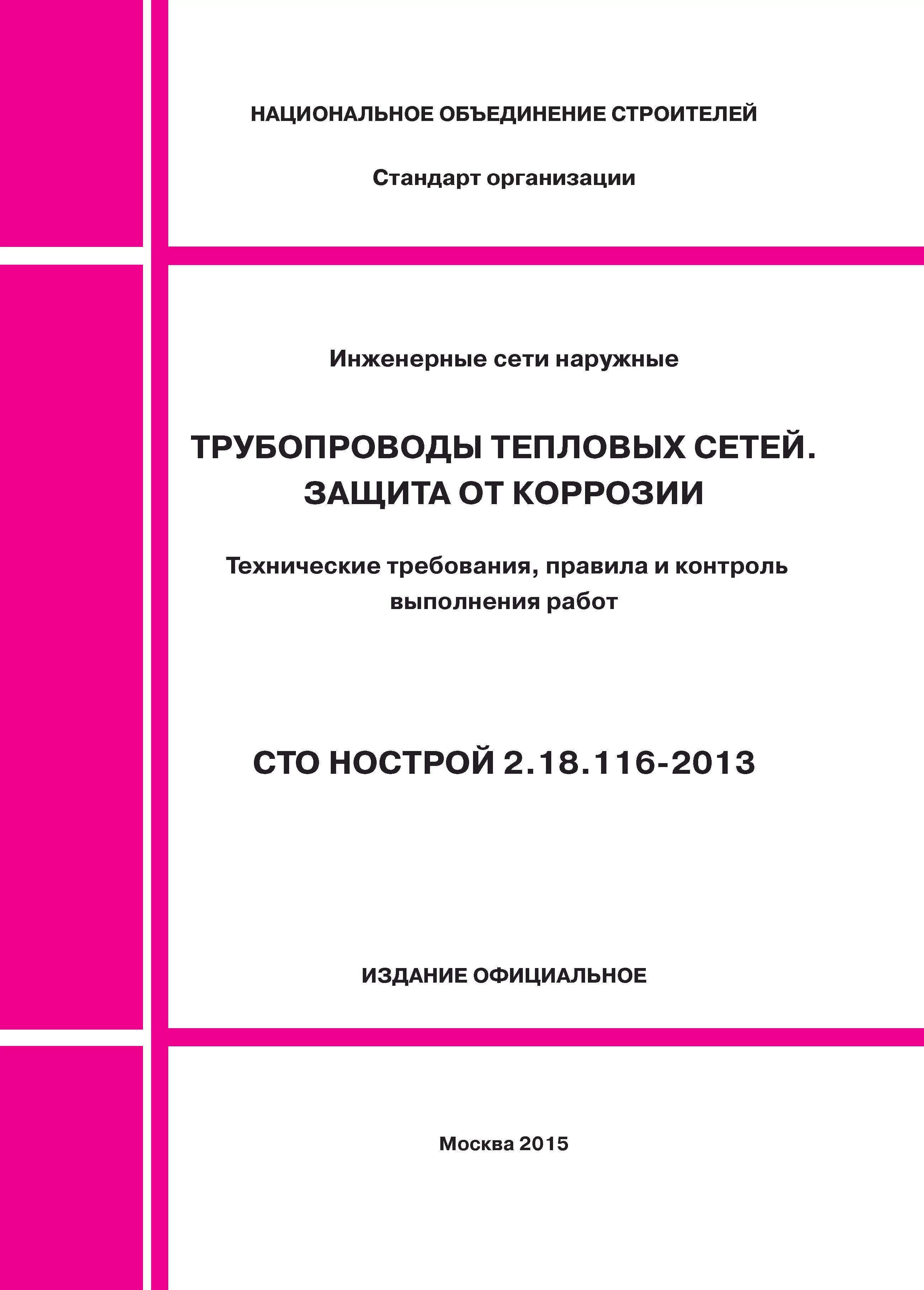 НАЦИОНАЛЬНОЕ ОБЪЕДИНЕНИЕ СТРОИТЕЛЕЙ

Стандарт организации

Инженерные сети наружные

ТРУБОПРОВОДЫ ТЕПЛОВЫХ СЕТЕЙ. ЗАЩИТА ОТ КОРРОЗИИ

Технические требования, правила и контроль выполнения работ

СТО НОСТРОЙ 2.18.116-2013

ИЗДАНИЕ ОФИЦИАЛЬНОЕ

Москва 2015